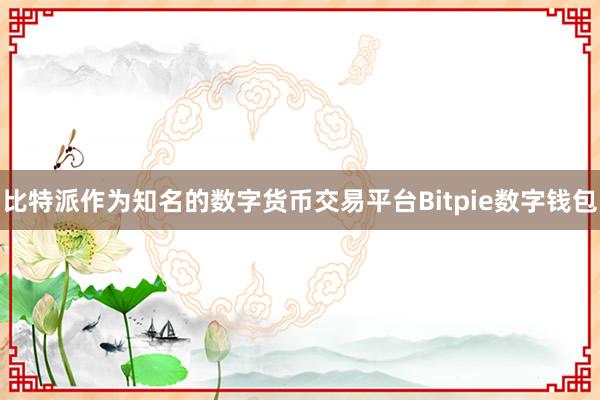 比特派作为知名的数字货币交易平台Bitpie数字钱包